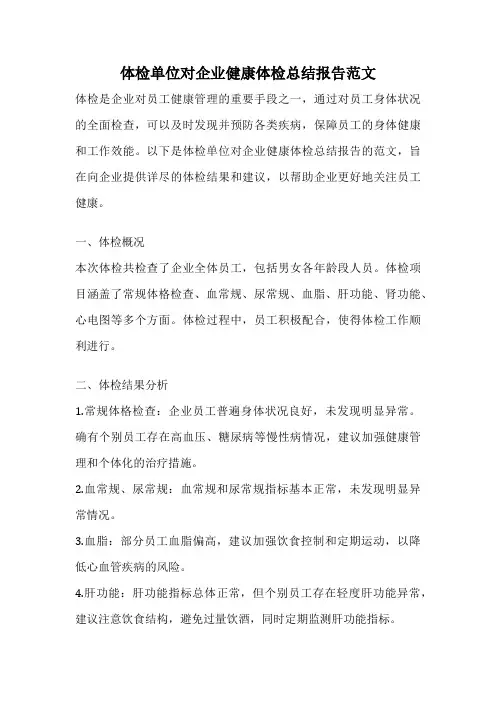 体检单位对企业健康体检总结报告范文

体检是企业对员工健康管理的重要手段之一，通过对员工身体状况的全面检查，可以及时发现并预防各类疾病，保障员工的身体健康和工作效能。以下是体检单位对企业健康体检总结报告的范文，旨在向企业提供详尽的体检结果和建议，以帮助企业更好地关注员工健康。

一、体检概况

本次体检共检查了企业全体员工，包括男女各年龄段人员。体检项目涵盖了常规体格检查、血常规、尿常规、血脂、肝功能、肾功能、心电图等多个方面。体检过程中，员工积极配合，使得体检工作顺利进行。

二、体检结果分析

1.常规体格检查：企业员工普遍身体状况良好，未发现明显异常。确有个别员工存在高血压、糖尿病等慢性病情况，建议加强健康管理和个体化的治疗措施。

2.血常规、尿常规：血常规和尿常规指标基本正常，未发现明显异常情况。

3.血脂：部分员工血脂偏高，建议加强饮食控制和定期运动，以降低心血管疾病的风险。

4.肝功能：肝功能指标总体正常，但个别员工存在轻度肝功能异常，建议注意饮食结构，避免过量饮酒，同时定期监测肝功能指标。